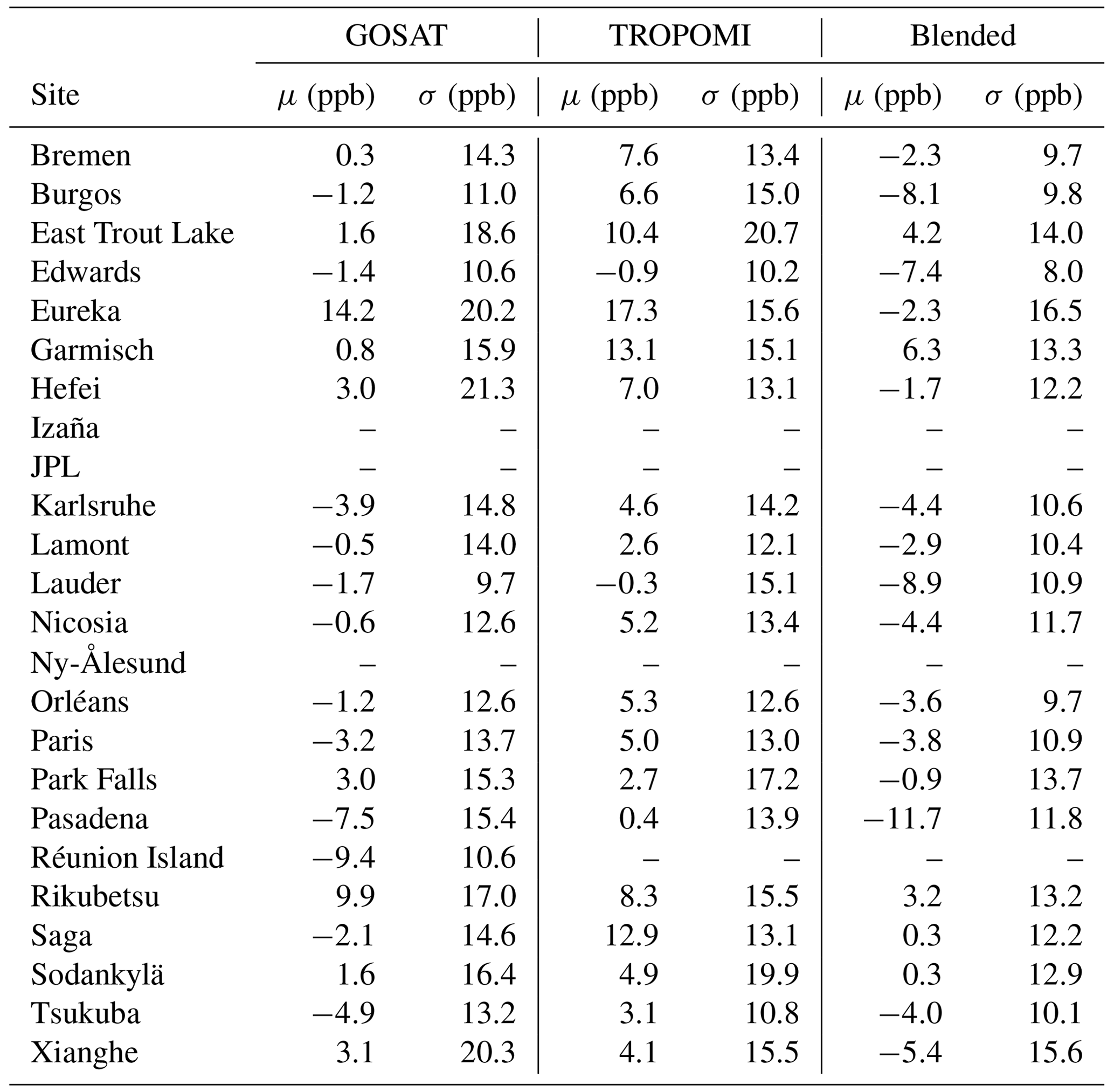 | | GOSAT | | TROPOMI | | Blended | |
|---|---|---|---|---|---|---|
| Site | $\mu$ (ppb) | $\sigma$ (ppb) | $\mu$ (ppb) | $\sigma$ (ppb) | $\mu$ (ppb) | $\sigma$ (ppb) |
| Bremen | 0.3 | 14.3 | 7.6 | 13.4 | −2.3 | 9.7 |
| Burgos | −1.2 | 11.0 | 6.6 | 15.0 | −8.1 | 9.8 |
| East Trout Lake | 1.6 | 18.6 | 10.4 | 20.7 | 4.2 | 14.0 |
| Edwards | −1.4 | 10.6 | −0.9 | 10.2 | −7.4 | 8.0 |
| Eureka | 14.2 | 20.2 | 17.3 | 15.6 | −2.3 | 16.5 |
| Garmisch | 0.8 | 15.9 | 13.1 | 15.1 | 6.3 | 13.3 |
| Hefei | 3.0 | 21.3 | 7.0 | 13.1 | −1.7 | 12.2 |
| Izaña | – | – | – | – | – | – |
| JPL | – | – | – | – | – | – |
| Karlsruhe | −3.9 | 14.8 | 4.6 | 14.2 | −4.4 | 10.6 |
| Lamont | −0.5 | 14.0 | 2.6 | 12.1 | −2.9 | 10.4 |
| Lauder | −1.7 | 9.7 | −0.3 | 15.1 | −8.9 | 10.9 |
| Nicosia | −0.6 | 12.6 | 5.2 | 13.4 | −4.4 | 11.7 |
| Ny-Ålesund | – | – | – | – | – | – |
| Orléans | −1.2 | 12.6 | 5.3 | 12.6 | −3.6 | 9.7 |
| Paris | −3.2 | 13.7 | 5.0 | 13.0 | −3.8 | 10.9 |
| Park Falls | 3.0 | 15.3 | 2.7 | 17.2 | −0.9 | 13.7 |
| Pasadena | −7.5 | 15.4 | 0.4 | 13.9 | −11.7 | 11.8 |
| Réunion Island | −9.4 | 10.6 | – | – | – | – |
| Rikubetsu | 9.9 | 17.0 | 8.3 | 15.5 | 3.2 | 13.2 |
| Saga | −2.1 | 14.6 | 12.9 | 13.1 | 0.3 | 12.2 |
| Sodankylä | 1.6 | 16.4 | 4.9 | 19.9 | 0.3 | 12.9 |
| Tsukuba | −4.9 | 13.2 | 3.1 | 10.8 | −4.0 | 10.1 |
| Xianghe | 3.1 | 20.3 | 4.1 | 15.5 | −5.4 | 15.6 |